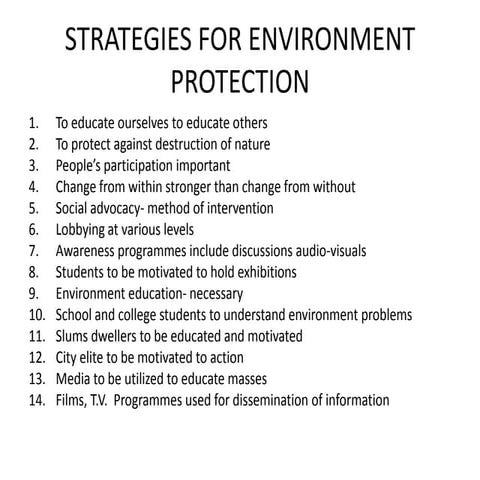 STRATEGIES FOR ENVIRONMENT PROTECTION

1. To educate ourselves to educate others
2. To protect against destruction of nature
3. People's participation important
4. Change from within stronger than change from without
5. Social advocacy- method of intervention
6. Lobbying at various levels
7. Awareness programmes include discussions audio-visuals
8. Students to be motivated to hold exhibitions
9. Environment education- necessary
10. School and college students to understand environment problems
11. Slums dwellers to be educated and motivated
12. City elite to be motivated to action
13. Media to be utilized to educate masses
14. Films, T.V. Programmes used for dissemination of information